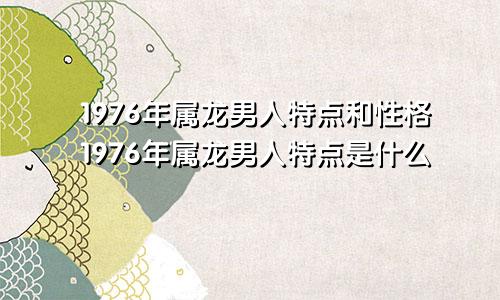 1976年属龙男人特点和性格
1976年属龙男人特点是什么